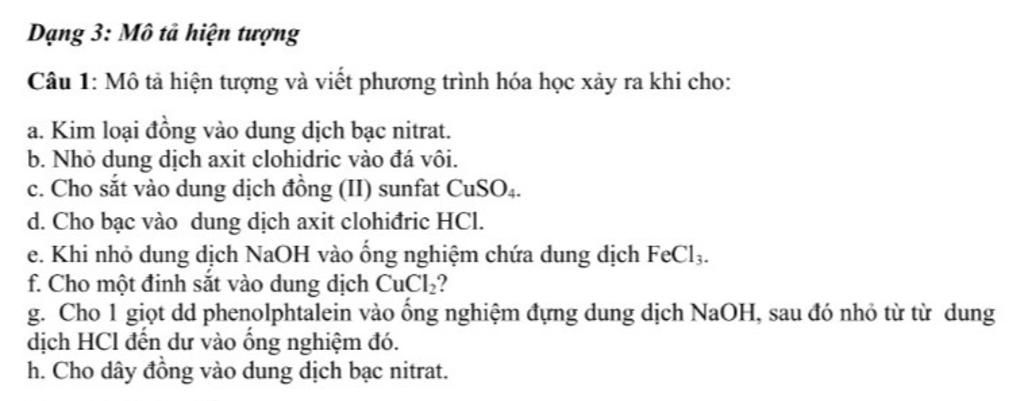 Dạng 3: Mô tả hiện tượng

Câu 1: Mô tả hiện tượng và viết phương trình hóa học xảy ra khi cho:

a. Kim loại đồng vào dung dịch bạc nitrat.
b. Nhỏ dung dịch axit clohidric vào đá vôi.
c. Cho sắt vào dung dịch đồng (II) sunfat $CuSO_4$.
d. Cho bạc vào dung dịch axit clohiđric HCl.
e. Khi nhỏ dung dịch NaOH vào ống nghiệm chứa dung dịch $FeCl_3$.
f. Cho một đinh sắt vào dung dịch $CuCl_2$?
g. Cho 1 giọt dd phenolphtalein vào ống nghiệm đựng dung dịch NaOH, sau đó nhỏ từ từ dung dịch HCl đến dư vào ống nghiệm đó.
h. Cho dây đồng vào dung dịch bạc nitrat.